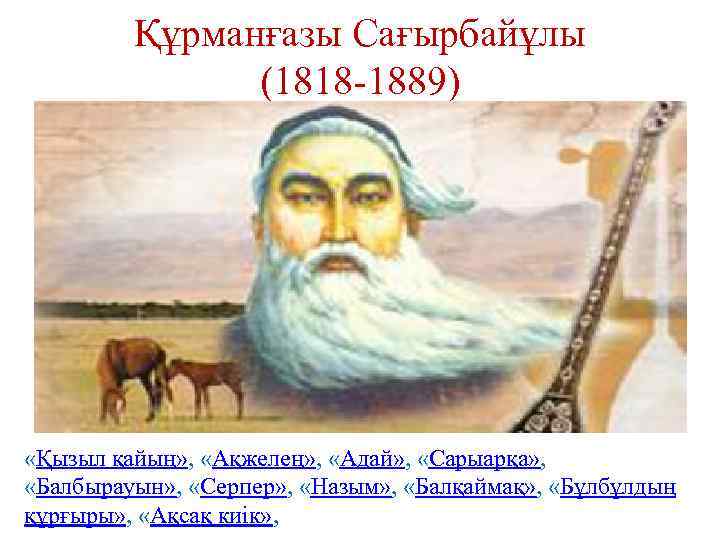 Құрманғазы Сағырбайұлы
(1818-1889)

«Қызыл қайың», «Ақжелең», «Адай», «Сарыарқа», «Балбырауын», «Серпер», «Назым», «Балқаймақ», «Бұлбұлдың құрғыры», «Ақсақ киік»,